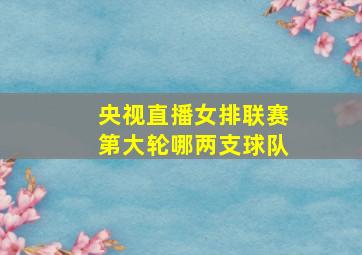 央视直播女排联赛
第大轮哪两支球队